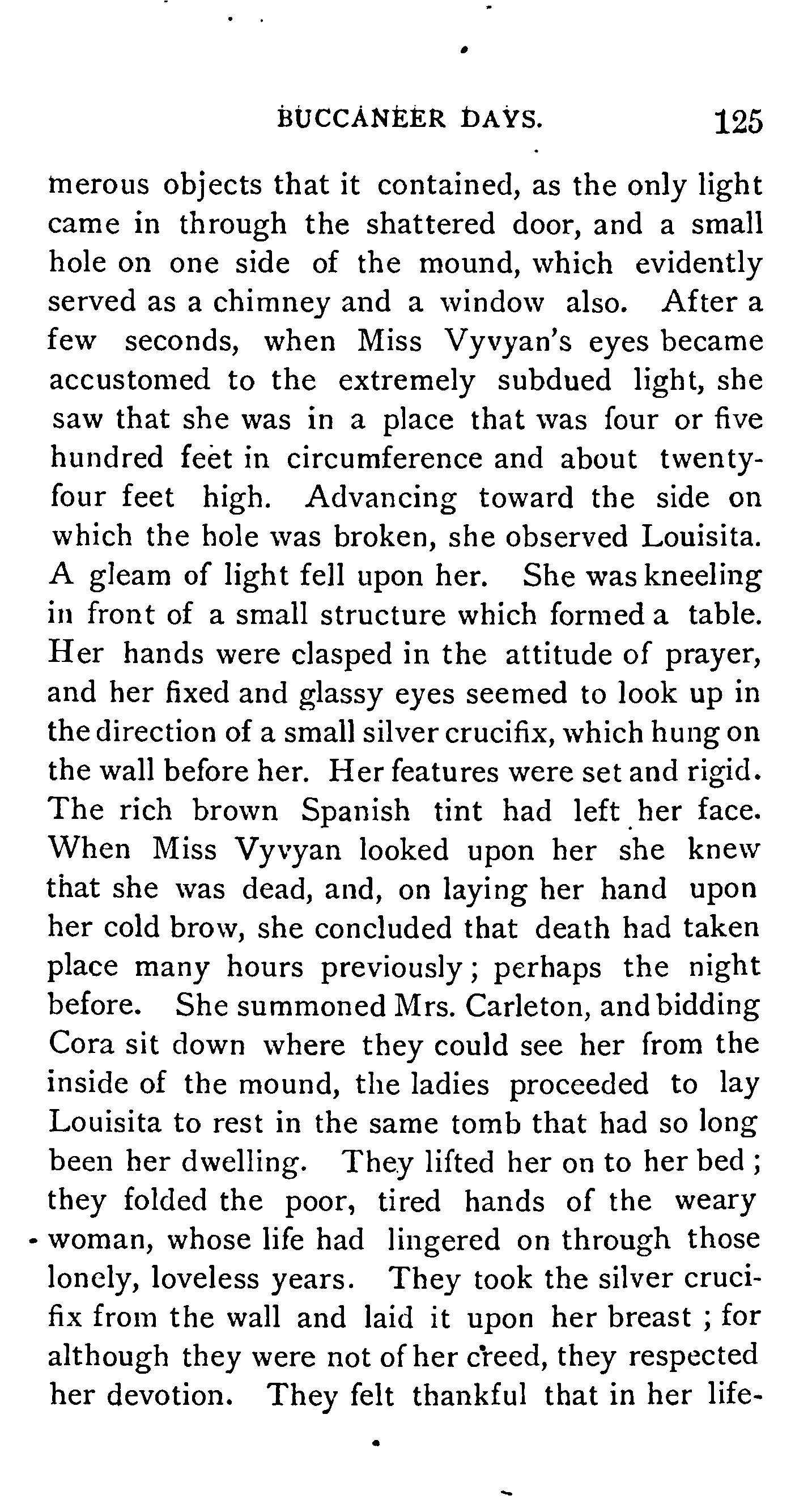 BUCCANEER DAYS. 125

merous objects that it contained, as the only light came in through the shattered door, and a small hole on one side of the mound, which evidently served as a chimney and a window also. After a few seconds, when Miss Vyvyan's eyes became accustomed to the extremely subdued light, she saw that she was in a place that was four or five hundred feet in circumference and about twenty-four feet high. Advancing toward the side on which the hole was broken, she observed Louisita. A gleam of light fell upon her. She was kneeling in front of a small structure which formed a table. Her hands were clasped in the attitude of prayer, and her fixed and glassy eyes seemed to look up in the direction of a small silver crucifix, which hung on the wall before her. Her features were set and rigid. The rich brown Spanish tint had left her face. When Miss Vyvyan looked upon her she knew that she was dead, and, on laying her hand upon her cold brow, she concluded that death had taken place many hours previously; perhaps the night before. She summoned Mrs. Carleton, and bidding Cora sit down where they could see her from the inside of the mound, the ladies proceeded to lay Louisita to rest in the same tomb that had so long been her dwelling. They lifted her on to her bed; they folded the poor, tired hands of the weary woman, whose life had lingered on through those lonely, loveless years. They took the silver crucifix from the wall and laid it upon her breast; for although they were not of her creed, they respected her devotion. They felt thankful that in her life-